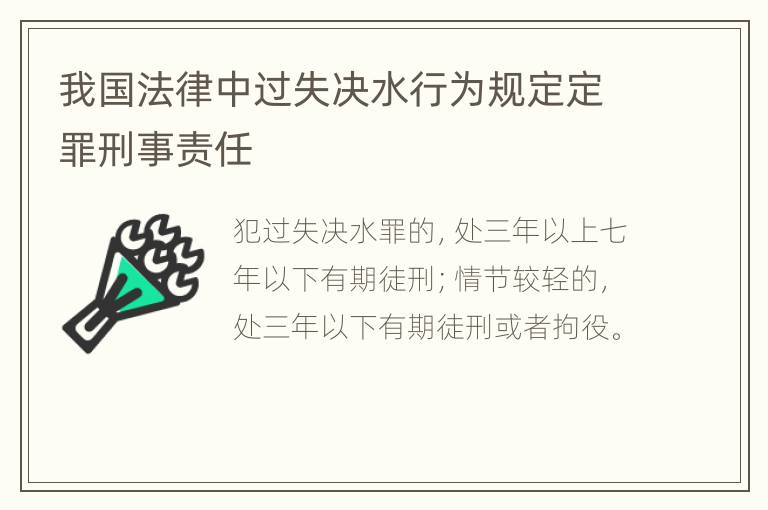 我国法律中过失决水行为规定定罪刑事责任

犯过失决水罪的，处三年以上七年以下有期徒刑；情节较轻的，处三年以下有期徒刑或者拘役。